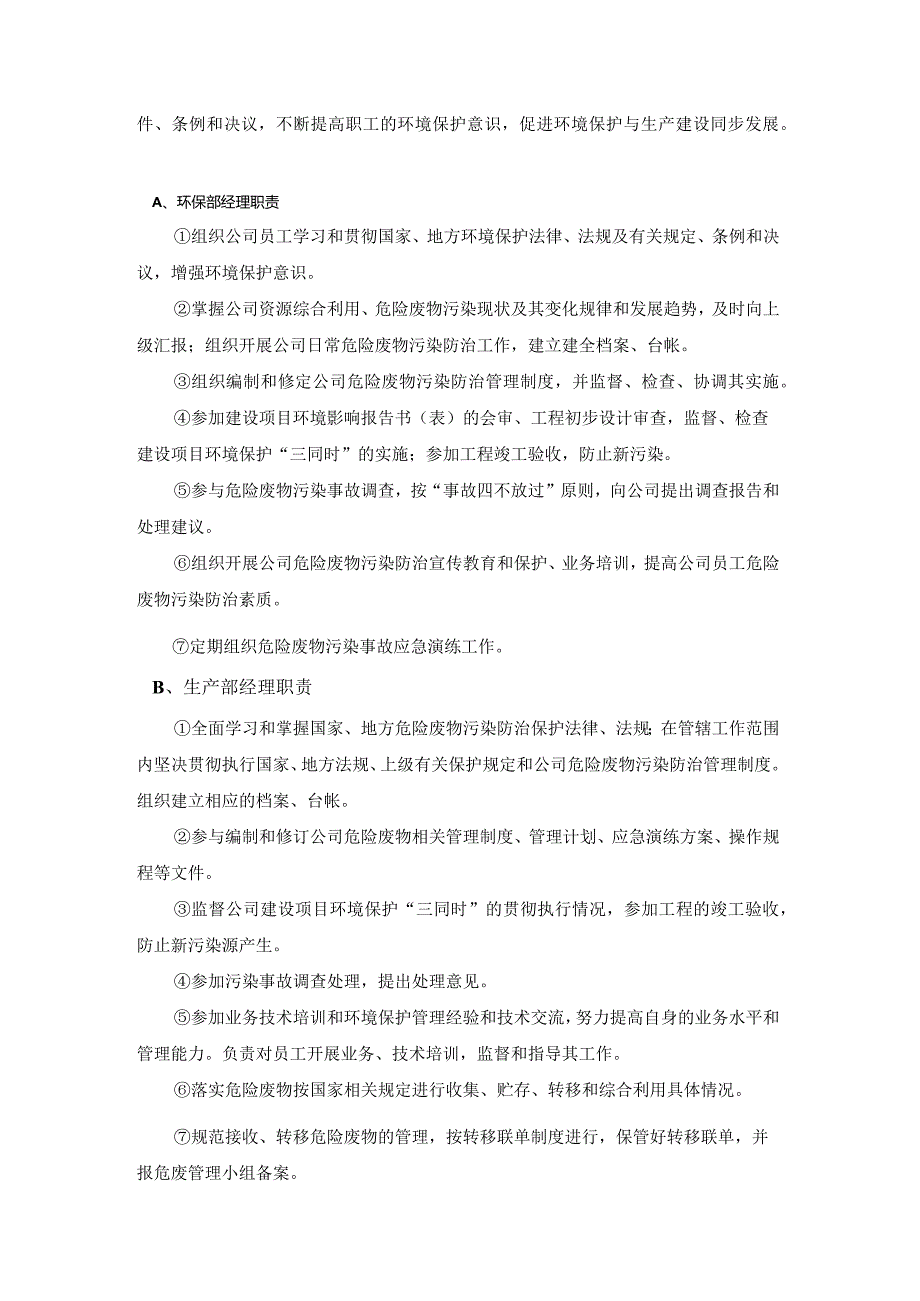 件、条例和决议，不断提高职工的环境保护意识，促进环境保护与生产建设同步发展。

A、环保部经理职责

①组织公司员工学习和贯彻国家、地方环境保护法律、法规及有关规定、条例和决议，增强环境保护意识。

②掌握公司资源综合利用、危险废物污染现状及其变化规律和发展趋势，及时向上级汇报；组织开展公司日常危险废物污染防治工作，建立建全档案、台帐。

③组织编制和修定公司危险废物污染防治管理制度，并监督、检查、协调其实施。

④参加建设项目环境影响报告书（表）的会审、工程初步设计审查，监督、检查建设项目环境保护“三同时”的实施；参加工程竣工验收，防止新污染。

⑤参与危险废物污染事故调查，按“事故四不放过”原则，向公司提出调查报告和处理建议。

⑥组织开展公司危险废物污染防治宣传教育和保护、业务培训，提高公司员工危险废物污染防治素质。

⑦定期组织危险废物污染事故应急演练工作。

B、生产部经理职责

①全面学习和掌握国家、地方危险废物污染防治保护法律、法规;在管辖工作范围内坚决贯彻执行国家、地方法规、上级有关保护规定和公司危险废物污染防治管理制度。组织建立相应的档案、台帐。

②参与编制和修订公司危险废物相关管理制度、管理计划、应急演练方案、操作规程等文件。

③监督公司建设项目环境保护“三同时”的贯彻执行情况，参加工程的竣工验收，防止新污染源产生。

④参加污染事故调查处理，提出处理意见。

⑤参加业务技术培训和环境保护管理经验和技术交流，努力提高自身的业务水平和管理能力。负责对员工开展业务、技术培训，监督和指导其工作。

⑥落实危险废物按国家相关规定进行收集、贮存、转移和综合利用具体情况。

⑦规范接收、转移危险废物的管理，按转移联单制度进行，保管好转移联单，并报危废管理小组备案。